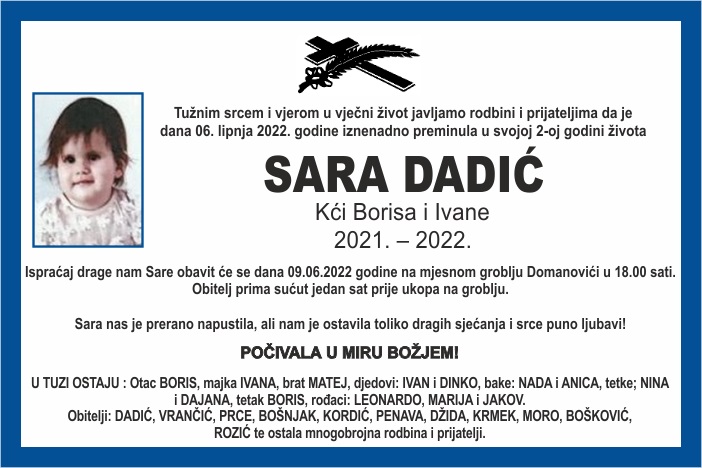 Tužnim srcem i vjerom u vječni život javljamo rodbini i prijateljima da je dana 06. lipnja 2022. godine iznenadno preminula u svojoj 2-oj godini života

SARA DADIĆ

Kći Borisa i Ivane

2021. – 2022.

Ispraćaj drage nam Sare obavit će se dana 09.06.2022 godine na mjesnom groblju Domanovići u 18.00 sati. Obitelj prima sućut jedan sat prije ukopa na groblju.

Sara nas je prerano napustila, ali nam je ostavila toliko dragih sjećanja i srce puno ljubavi!

POČIVALA U MIRU BOŽJEM!

U TUZI OSTAJU : Otac BORIS, majka IVANA, brat MATEJ, djedovi: IVAN i DINKO, bake: NADA i ANICA, tetke; NINA i DAJANA, tetak BORIS, rođaci: LEONARDO, MARIJA i JAKOV.
Obitelji: DADIĆ, VRANČIĆ, PRCE, BOŠNJAK, KORDIĆ, PENAVA, DŽIDA, KRMEK, MORO, BOŠKOVIĆ, ROZIĆ te ostala mnogobrojna rodbina i prijatelji.